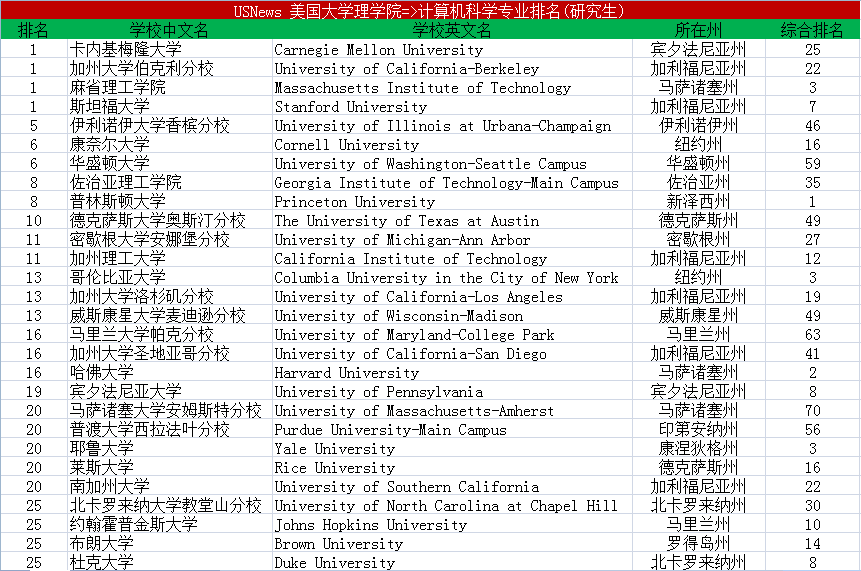 USNews 美国大学理学院=>计算机科学专业排名(研究生)

| 排名 | 学校中文名 | 学校英文名 | 所在州 | 综合排名 |
|---|---|---|---|---|
| 1 | 卡内基梅隆大学 | Carnegie Mellon University | 宾夕法尼亚州 | 25 |
| 1 | 加州大学伯克利分校 | University of California-Berkeley | 加利福尼亚州 | 22 |
| 1 | 麻省理工学院 | Massachusetts Institute of Technology | 马萨诸塞州 | 3 |
| 1 | 斯坦福大学 | Stanford University | 加利福尼亚州 | 7 |
| 5 | 伊利诺伊大学香槟分校 | University of Illinois at Urbana-Champaign | 伊利诺伊州 | 46 |
| 6 | 康奈尔大学 | Cornell University | 纽约州 | 16 |
| 6 | 华盛顿大学 | University of Washington-Seattle Campus | 华盛顿州 | 59 |
| 8 | 佐治亚理工学院 | Georgia Institute of Technology-Main Campus | 佐治亚州 | 35 |
| 8 | 普林斯顿大学 | Princeton University | 新泽西州 | 1 |
| 10 | 德克萨斯大学奥斯汀分校 | The University of Texas at Austin | 德克萨斯州 | 49 |
| 11 | 密歇根大学安娜堡分校 | University of Michigan-Ann Arbor | 密歇根州 | 27 |
| 11 | 加州理工大学 | California Institute of Technology | 加利福尼亚州 | 12 |
| 13 | 哥伦比亚大学 | Columbia University in the City of New York | 纽约州 | 3 |
| 13 | 加州大学洛杉矶分校 | University of California-Los Angeles | 加利福尼亚州 | 19 |
| 13 | 威斯康星大学麦迪逊分校 | University of Wisconsin-Madison | 威斯康星州 | 49 |
| 16 | 马里兰大学帕克分校 | University of Maryland-College Park | 马里兰州 | 63 |
| 16 | 加州大学圣地亚哥分校 | University of California-San Diego | 加利福尼亚州 | 41 |
| 16 | 哈佛大学 | Harvard University | 马萨诸塞州 | 2 |
| 19 | 宾夕法尼亚大学 | University of Pennsylvania | 宾夕法尼亚州 | 8 |
| 20 | 马萨诸塞大学安姆斯特分校 | University of Massachusetts-Amherst | 马萨诸塞州 | 70 |
| 20 | 普渡大学西拉法叶分校 | Purdue University-Main Campus | 印第安纳州 | 56 |
| 20 | 耶鲁大学 | Yale University | 康涅狄格州 | 3 |
| 20 | 莱斯大学 | Rice University | 德克萨斯州 | 16 |
| 20 | 南加州大学 | University of Southern California | 加利福尼亚州 | 22 |
| 25 | 北卡罗来纳大学教堂山分校 | University of North Carolina at Chapel Hill | 北卡罗来纳州 | 30 |
| 25 | 约翰霍普金斯大学 | Johns Hopkins University | 马里兰州 | 10 |
| 25 | 布朗大学 | Brown University | 罗得岛州 | 14 |
| 25 | 杜克大学 | Duke University | 北卡罗来纳州 | 8 |